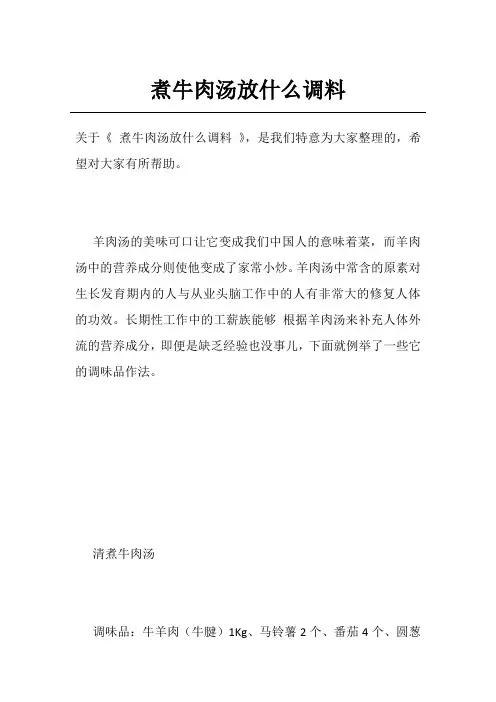 煮牛肉汤放什么调料

关于《 煮牛肉汤放什么调料 》，是我们特意为大家整理的，希望对大家有所帮助。

羊肉汤的美味可口让它变成我们中国人的意味着菜，而羊肉汤中的营养成分则使他变成了家常小炒。羊肉汤中常含的原素对生长发育期内的人与从业头脑工作中的人有非常大的修复人体的功效。长期性工作中的工薪族能够 根据羊肉汤来补充人体外流的营养成分，即便是缺乏经验也没事儿，下面就例举了一些它的调味品作法。

清煮牛肉汤

调味品：牛羊肉（牛腱）1Kg、马铃薯 2 个、番茄 4 个、圆葱